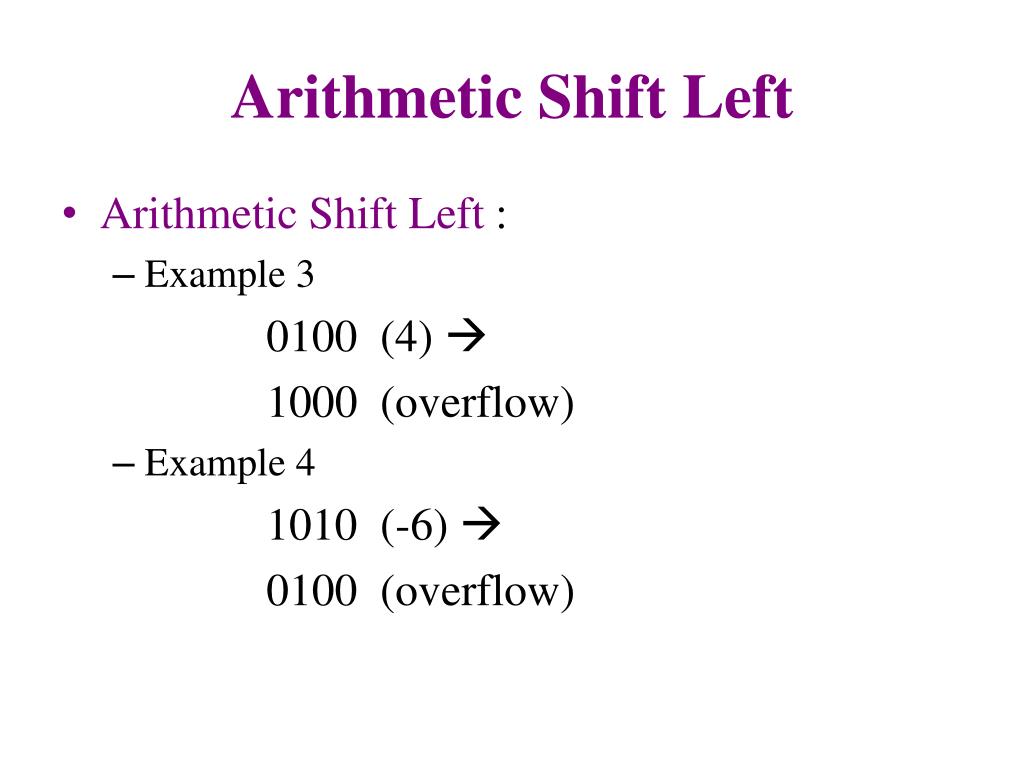 Arithmetic Shift Left

• Arithmetic Shift Left :

– Example 3

0100 (4) →

1000 (overflow)

– Example 4

1010 (-6) →

0100 (overflow)